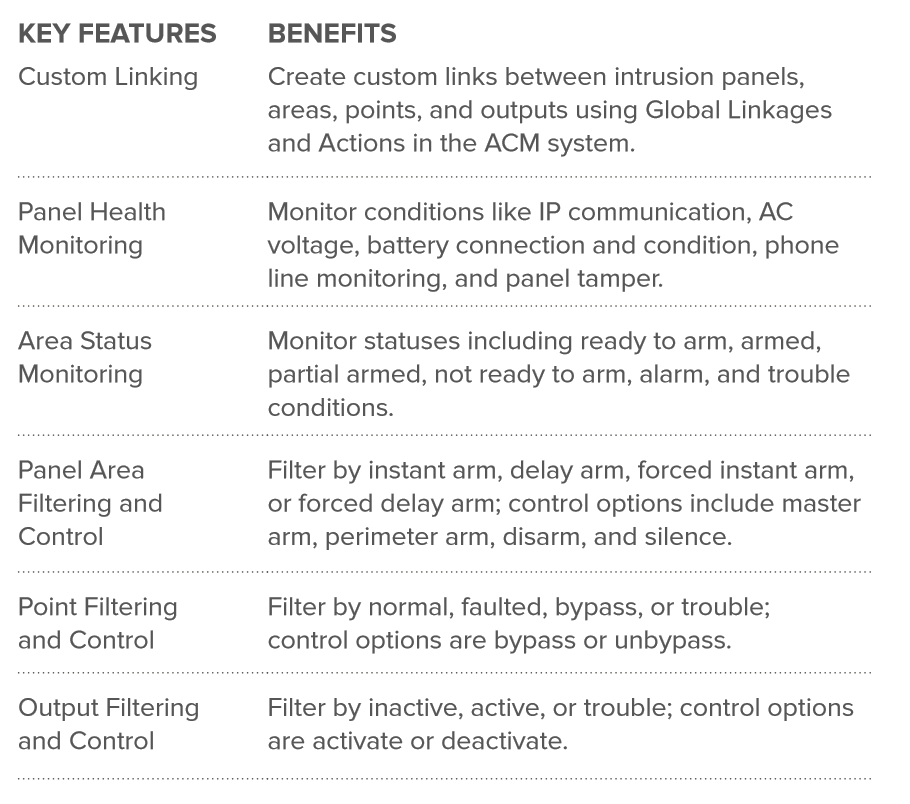 | KEY FEATURES | BENEFITS |
|---|---|
| Custom Linking | Create custom links between intrusion panels, areas, points, and outputs using Global Linkages and Actions in the ACM system. |
| Panel Health Monitoring | Monitor conditions like IP communication, AC voltage, battery connection and condition, phone line monitoring, and panel tamper. |
| Area Status Monitoring | Monitor statuses including ready to arm, armed, partial armed, not ready to arm, alarm, and trouble conditions. |
| Panel Area Filtering and Control | Filter by instant arm, delay arm, forced instant arm, or forced delay arm; control options include master arm, perimeter arm, disarm, and silence. |
| Point Filtering and Control | Filter by normal, faulted, bypass, or trouble; control options are bypass or unbypass. |
| Output Filtering and Control | Filter by inactive, active, or trouble; control options are activate or deactivate. |